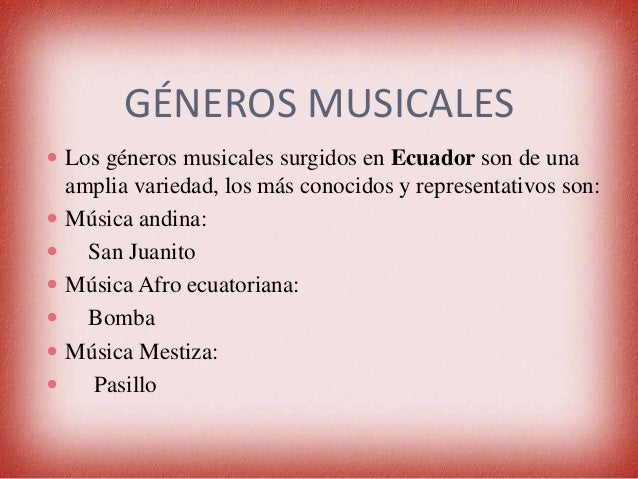 GÉNEROS MUSICALES

• Los géneros musicales surgidos en Ecuador son de una amplia variedad, los más conocidos y representativos son:
• Música andina:
• San Juanito
• Música Afro ecuatoriana:
• Bomba
• Música Mestiza:
• Pasillo